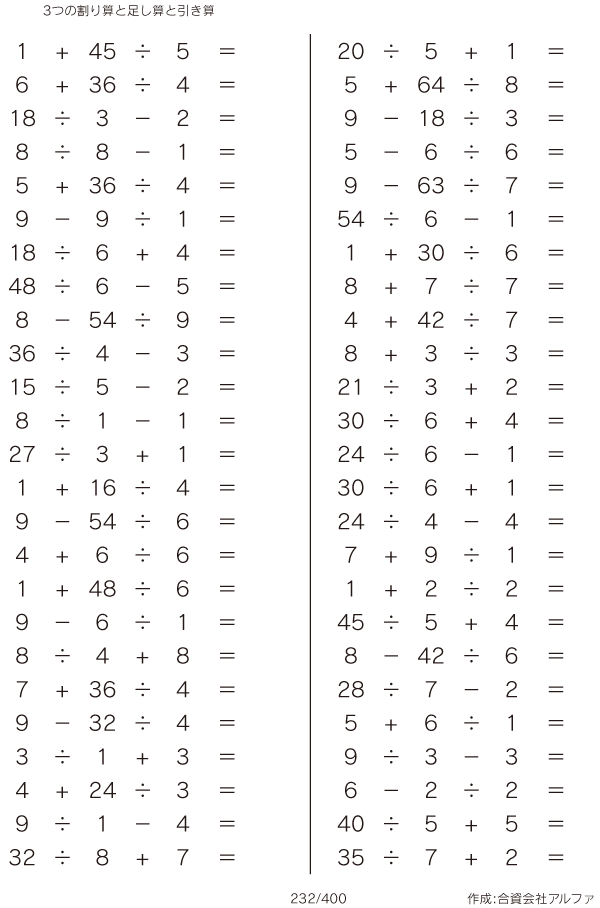 3つの割り算と足し算と引き算

$1 + 45 \div 5 =$
$6 + 36 \div 4 =$
$18 \div 3 - 2 =$
$8 \div 8 - 1 =$
$5 + 36 \div 4 =$
$9 - 9 \div 1 =$
$18 \div 6 + 4 =$
$48 \div 6 - 5 =$
$8 - 54 \div 9 =$
$36 \div 4 - 3 =$
$15 \div 5 - 2 =$
$8 \div 1 - 1 =$
$27 \div 3 + 1 =$
$1 + 16 \div 4 =$
$9 - 54 \div 6 =$
$4 + 6 \div 6 =$
$1 + 48 \div 6 =$
$9 - 6 \div 1 =$
$8 \div 4 + 8 =$
$7 + 36 \div 4 =$
$9 - 32 \div 4 =$
$3 \div 1 + 3 =$
$4 + 24 \div 3 =$
$9 \div 1 - 4 =$
$32 \div 8 + 7 =$

$20 \div 5 + 1 =$
$5 + 64 \div 8 =$
$9 - 18 \div 3 =$
$5 - 6 \div 6 =$
$9 - 63 \div 7 =$
$54 \div 6 - 1 =$
$1 + 30 \div 6 =$
$8 + 7 \div 7 =$
$4 + 42 \div 7 =$
$8 + 3 \div 3 =$
$21 \div 3 + 2 =$
$30 \div 6 + 4 =$
$24 \div 6 - 1 =$
$30 \div 6 + 1 =$
$24 \div 4 - 4 =$
$7 + 9 \div 1 =$
$1 + 2 \div 2 =$
$45 \div 5 + 4 =$
$8 - 42 \div 6 =$
$28 \div 7 - 2 =$
$5 + 6 \div 1 =$
$9 \div 3 - 3 =$
$6 - 2 \div 2 =$
$40 \div 5 + 5 =$
$35 \div 7 + 2 =$

232/400

作成:合資会社アルファ